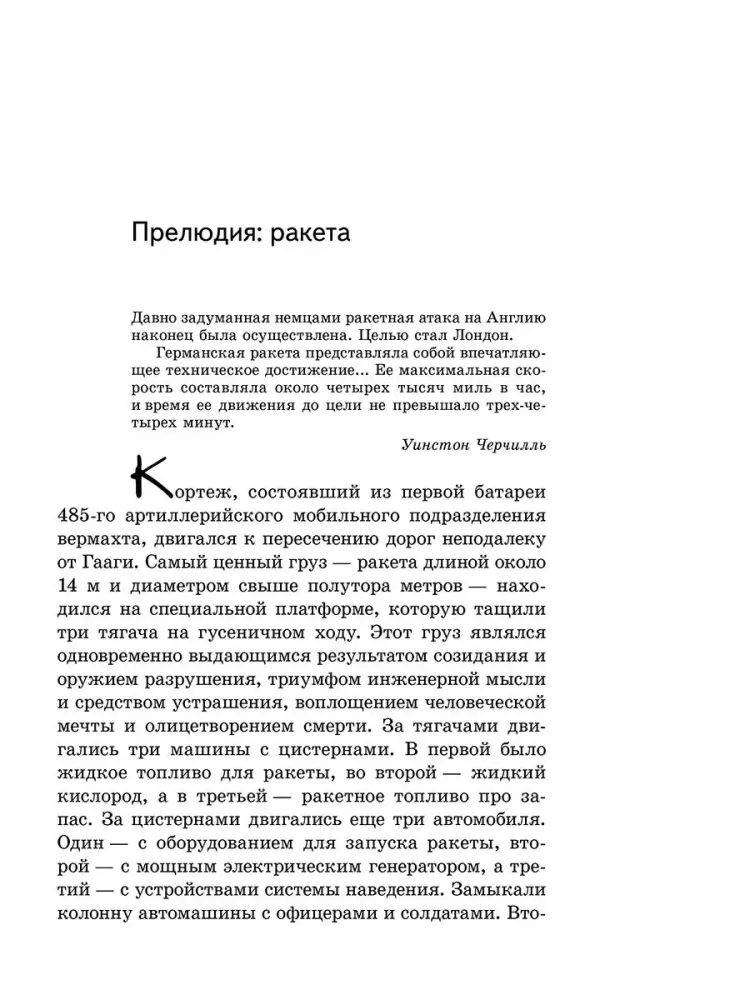 Прелюдия: ракета

Давно задуманная немцами ракетная атака на Англию наконец была осуществлена. Целью стал Лондон.

Германская ракета представляла собой впечатляющее техническое достижение... Ее максимальная скорость составляла около четырех тысяч миль в час, и время ее движения до цели не превышало трех-четырех минут.

Уинстон Черчилль

Кортеж, состоявший из первой батареи 485-го артиллерийского мобильного подразделения вермахта, двигался к пересечению дорог неподалеку от Гааги. Самый ценный груз — ракета длиной около 14 м и диаметром свыше полутора метров — находился на специальной платформе, которую тащили три тягача на гусеничном ходу. Этот груз являлся одновременно выдающимся результатом созидания и оружием разрушения, триумфом инженерной мысли и средством устрашения, воплощением человеческой мечты и олицетворением смерти. За тягачами двигались три машины с цистернами. В первой было жидкое топливо для ракеты, во второй — жидкий кислород, а в третьей — ракетное топливо про запас. За цистернами двигались еще три автомобиля. Один — с оборудованием для запуска ракеты, второй — с мощным электрическим генератором, а третий — с устройствами системы наведения. Замыкали колонну автомашины с офицерами и солдатами. Вто-